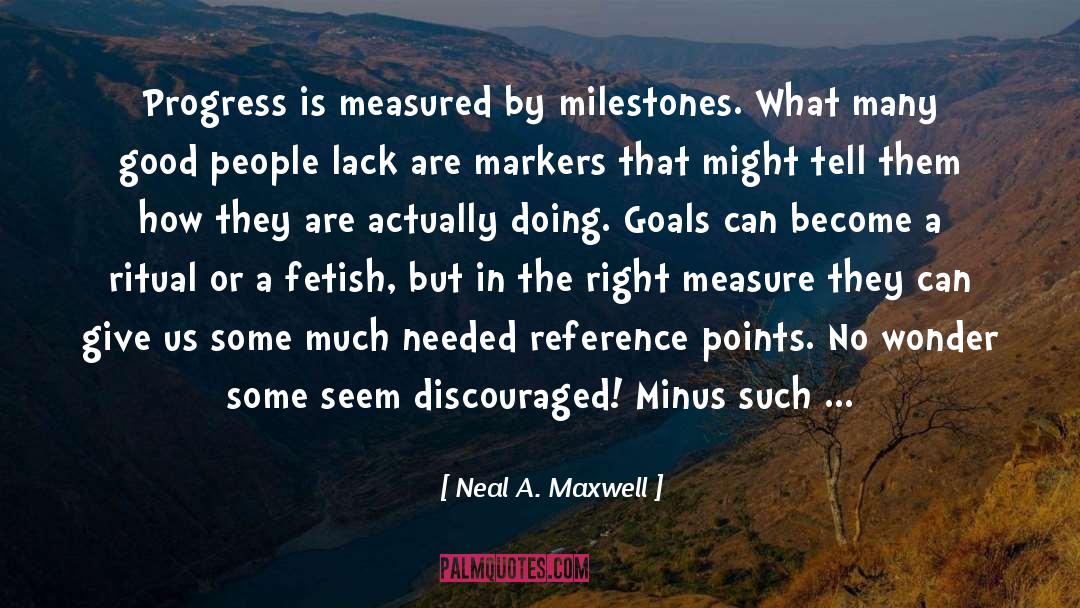 Progress is measured by milestones. What many good people lack are markers that might tell them how they are actually doing. Goals can become a ritual or a fetish, but in the right measure they can give us some much needed reference points. No wonder some seem discouraged! Minus such ...

[ Neal A. Maxwell ]

PALMQUOTES.COM